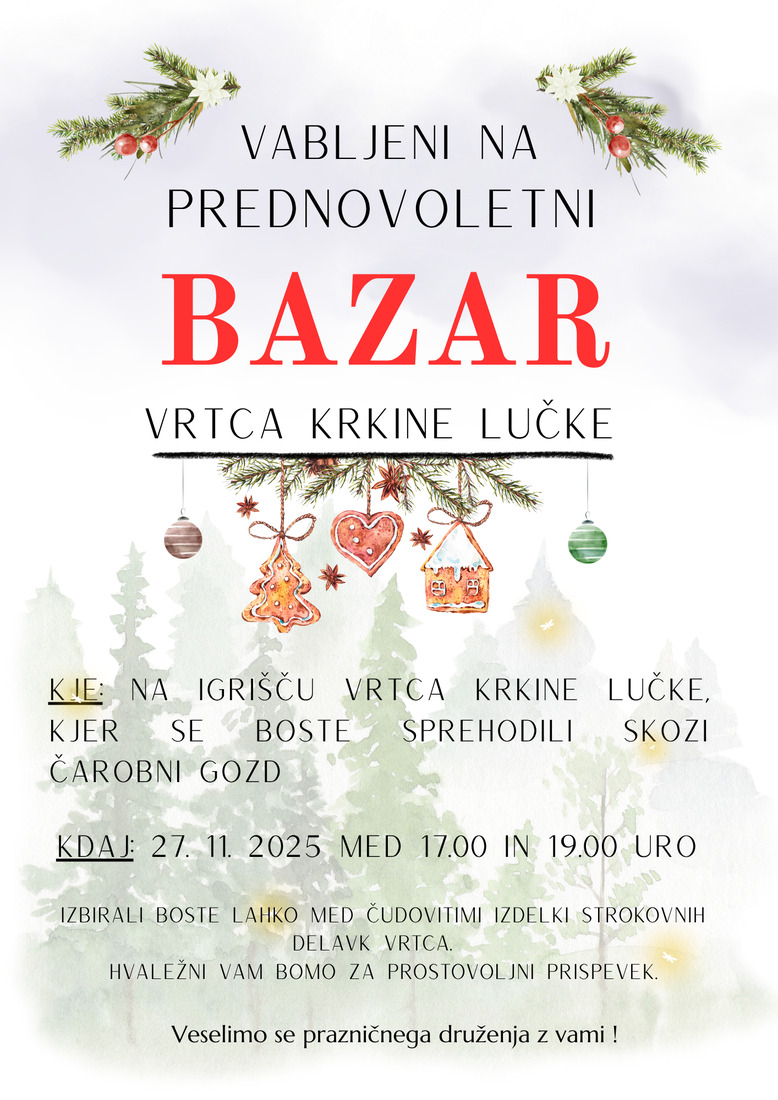 VABLJENI NA PREDNOVOLETNI

BAZAR

VRTCA KRKINE LUČKE

KJE: NA IGRIŠČU VRTCA KRKINE LUČKE, KJER SE BOSTE SPREHODILI SKOZI ČAROBNI GOZD

KDAJ: 27. 11. 2025 MED 17.00 IN 19.00 URO

IZBIRALI BOSTE LAHKO MED ČUDOVITIMI IZDELKI STROKOVNIH DELAVK VRTCA.
HVALEŽNI VAM BOMO ZA PROSTOVOLJNI PRISPEVEK.

Veselimo se prazničnega druženja z vami !